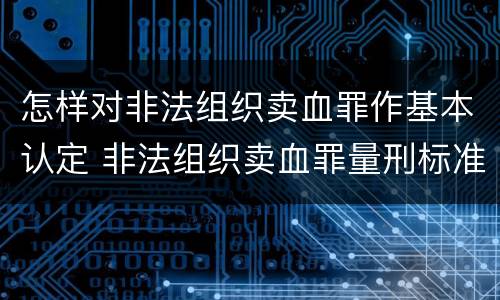 怎样对非法组织卖血罪作基本认定 非法组织卖血罪量刑标准